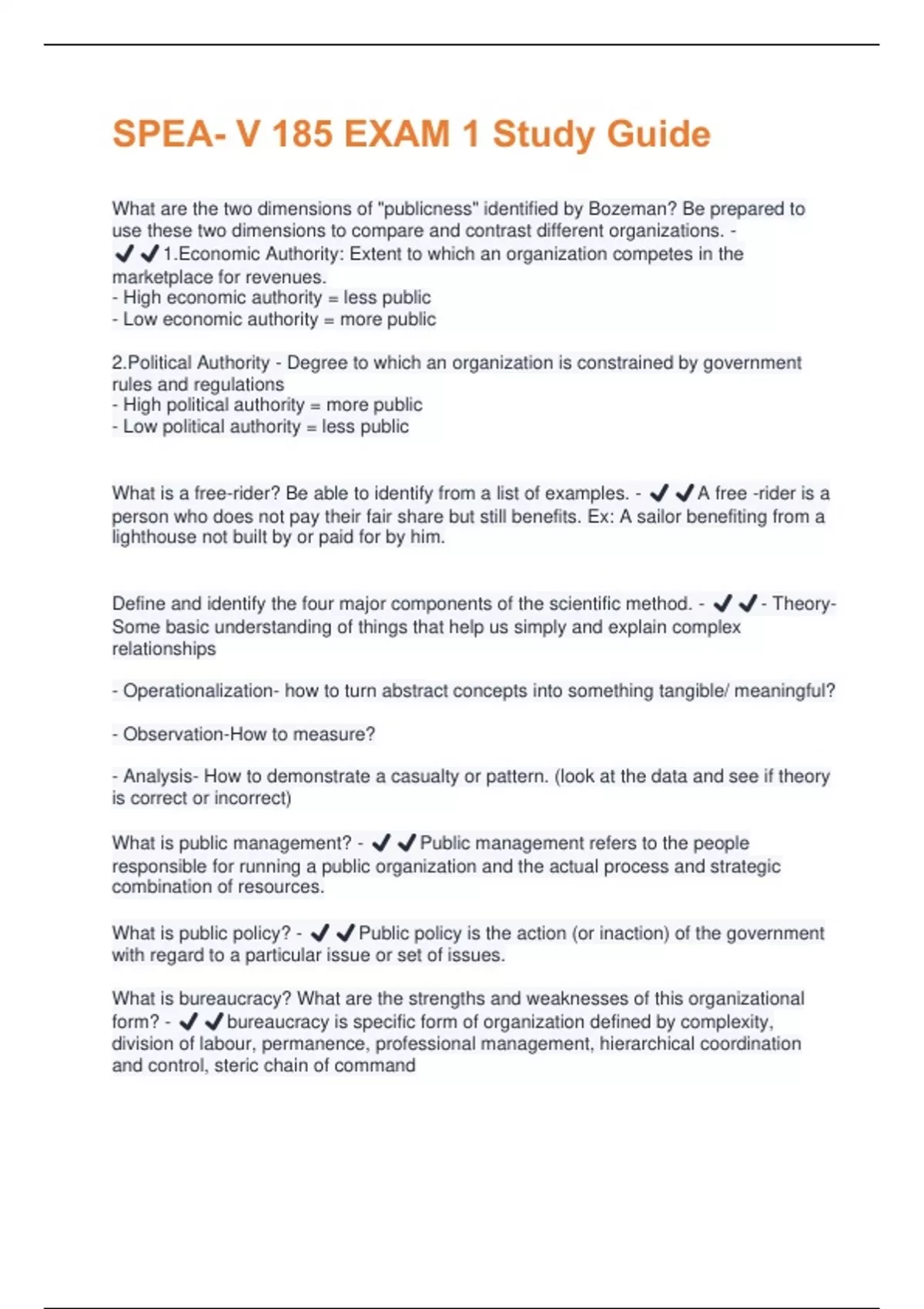 SPEA- V 185 EXAM 1 Study Guide

What are the two dimensions of "publicness" identified by Bozeman? Be prepared to use these two dimensions to compare and contrast different organizations. - ✔✔1.Economic Authority: Extent to which an organization competes in the marketplace for revenues.
- High economic authority = less public
- Low economic authority = more public

2.Political Authority - Degree to which an organization is constrained by government rules and regulations
- High political authority = more public
- Low political authority = less public

What is a free-rider? Be able to identify from a list of examples. - ✔✔A free -rider is a person who does not pay their fair share but still benefits. Ex: A sailor benefiting from a lighthouse not built by or paid for by him.

Define and identify the four major components of the scientific method. - ✔✔- Theory- Some basic understanding of things that help us simply and explain complex relationships

- Operationalization- how to turn abstract concepts into something tangible/ meaningful?

- Observation-How to measure?

- Analysis- How to demonstrate a casualty or pattern. (look at the data and see if theory is correct or incorrect)

What is public management? - ✔✔Public management refers to the people responsible for running a public organization and the actual process and strategic combination of resources.

What is public policy? - ✔✔Public policy is the action (or inaction) of the government with regard to a particular issue or set of issues.

What is bureaucracy? What are the strengths and weaknesses of this organizational form? - ✔✔bureaucracy is specific form of organization defined by complexity, division of labour, permanence, professional management, hierarchical coordination and control, steric chain of command